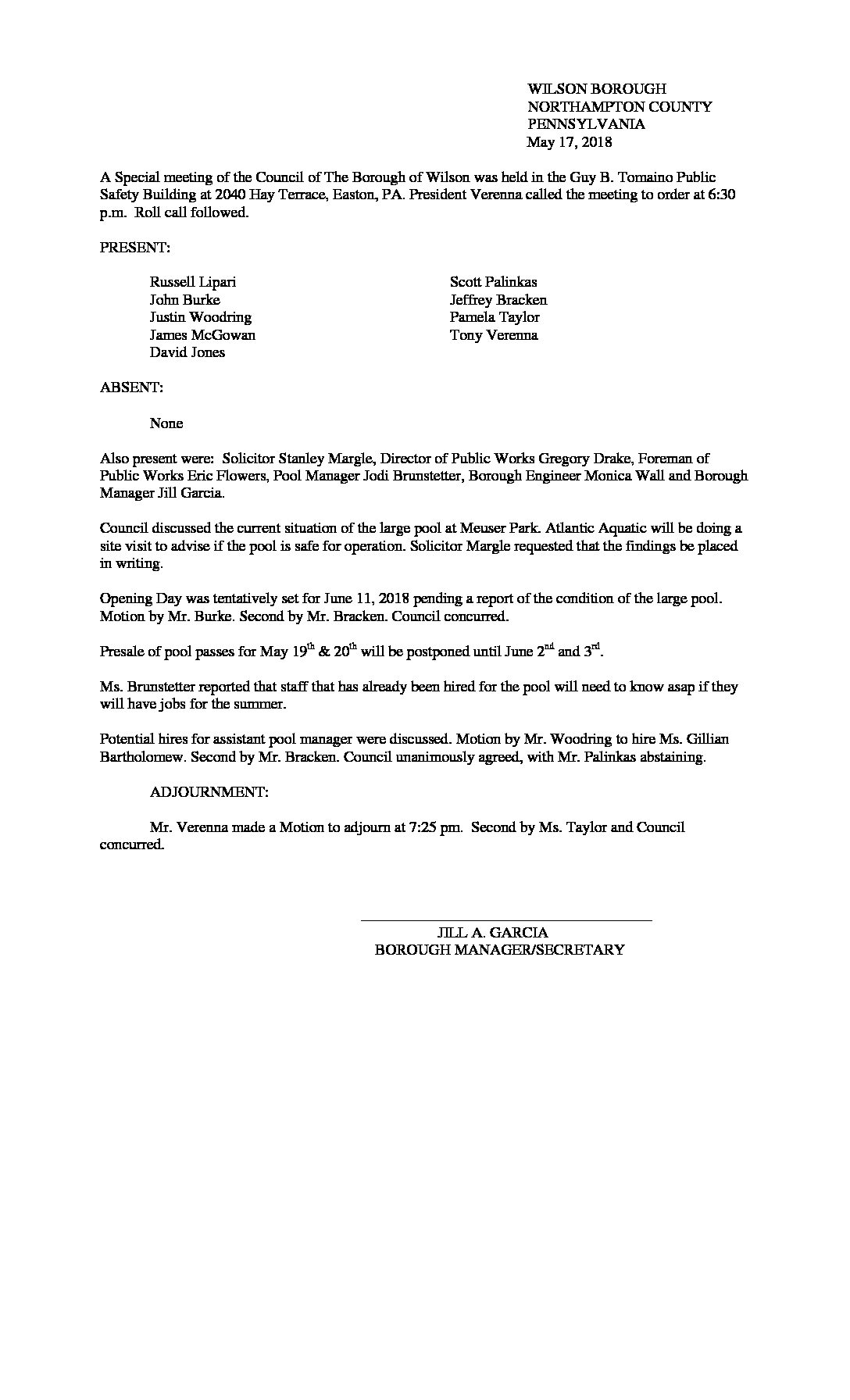 WILSON BOROUGH
NORTHAMPTON COUNTY
PENNSYLVANIA
May 17, 2018

A Special meeting of the Council of The Borough of Wilson was held in the Guy B. Tomaino Public Safety Building at 2040 Hay Terrace, Easton, PA. President Verenna called the meeting to order at 6:30 p.m. Roll call followed.

PRESENT:

Russell Lipari
John Burke
Justin Woodring
James McGowan
David Jones

Scott Palinkas
Jeffrey Bracken
Pamela Taylor
Tony Verenna

ABSENT:

None

Also present were: Solicitor Stanley Margle, Director of Public Works Gregory Drake, Foreman of Public Works Eric Flowers, Pool Manager Jodi Brunstetter, Borough Engineer Monica Wall and Borough Manager Jill Garcia.

Council discussed the current situation of the large pool at Meuser Park. Atlantic Aquatic will be doing a site visit to advise if the pool is safe for operation. Solicitor Margle requested that the findings be placed in writing.

Opening Day was tentatively set for June 11, 2018 pending a report of the condition of the large pool. Motion by Mr. Burke. Second by Mr. Bracken. Council concurred.

Presale of pool passes for May 19$^{th}$ & 20$^{th}$ will be postponed until June 2$^{nd}$ and 3$^{rd}$.

Ms. Brunstetter reported that staff that has already been hired for the pool will need to know asap if they will have jobs for the summer.

Potential hires for assistant pool manager were discussed. Motion by Mr. Woodring to hire Ms. Gillian Bartholomew. Second by Mr. Bracken. Council unanimously agreed, with Mr. Palinkas abstaining.

ADJOURNMENT:

Mr. Verenna made a Motion to adjourn at 7:25 pm. Second by Ms. Taylor and Council concurred.

JILL A. GARCIA
BOROUGH MANAGER/SECRETARY